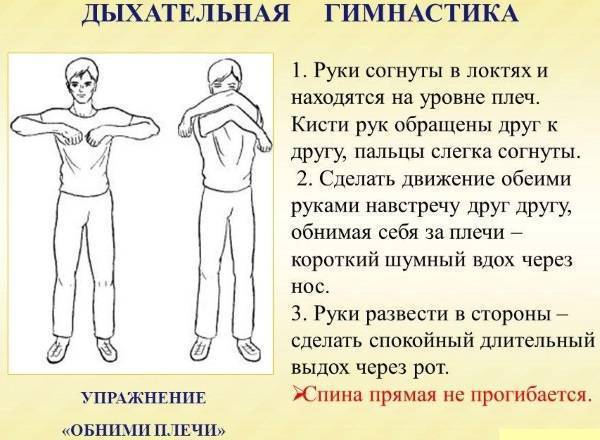 ДЫХАТЕЛЬНАЯ ГИМНАСТИКА

1. Руки согнуты в локтях и находятся на уровне плеч. Кисти рук обращены друг к другу, пальцы слегка согнуты.
2. Сделать движение обеими руками навстречу друг другу, обнимая себя за плечи – короткий шумный вдох через нос.
3. Руки развести в стороны – сделать спокойный длительный выдох через рот.
➢Спина прямая не прогибается.

УПРАЖНЕНИЕ
«ОБНИМИ ПЛЕЧИ»